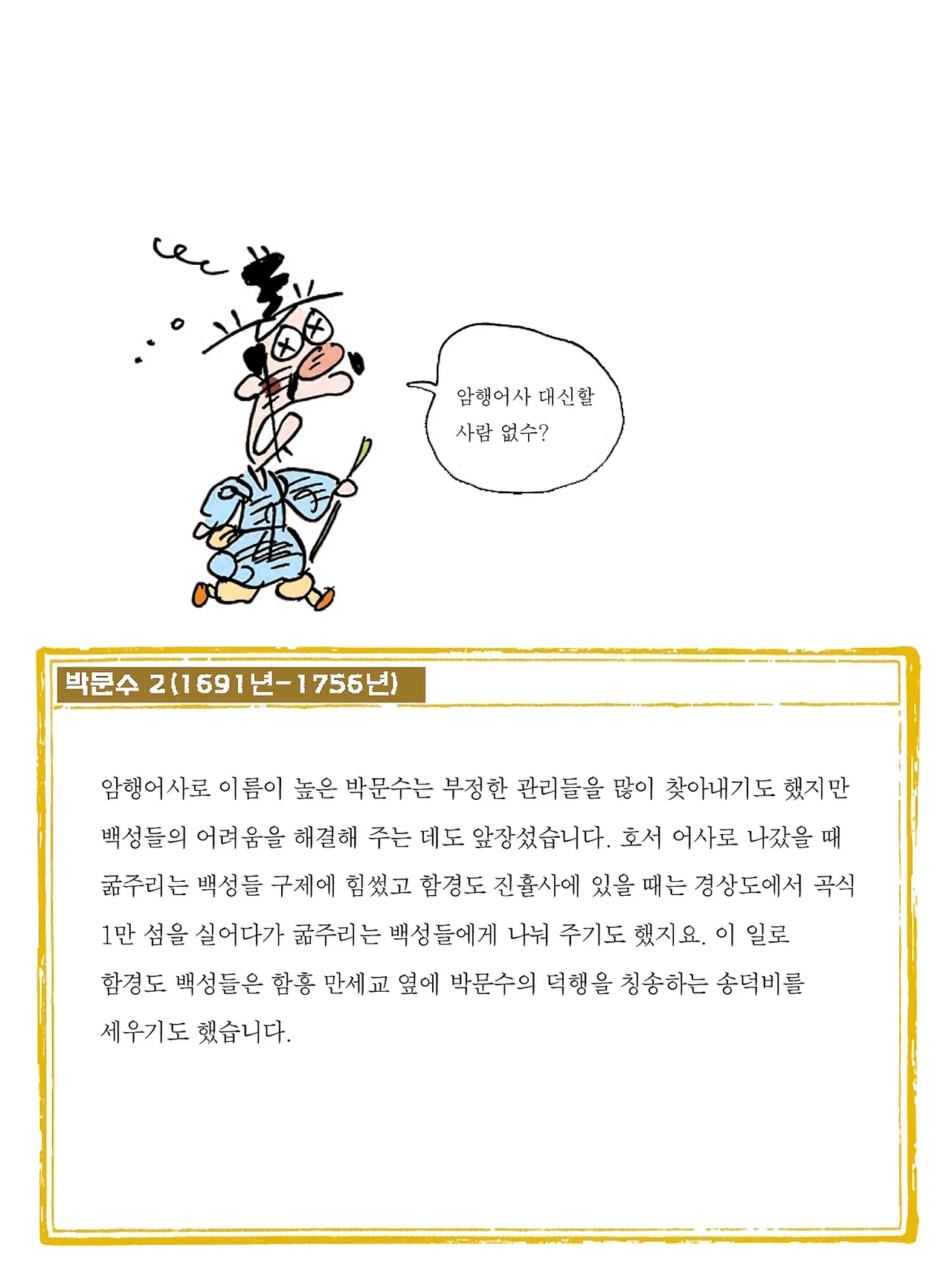 암행어사 대신할 사람 없수?

박문수 2(1691년-1756년)

암행어사로 이름이 높은 박문수는 부정한 관리들을 많이 찾아내기도 했지만 백성들의 어려움을 해결해 주는 데도 앞장섰습니다. 호서 어사로 나갔을 때 굶주리는 백성들 구제에 힘썼고 함경도 진휼사에 있을 때는 경상도에서 곡식 1만 섬을 실어다가 굶주리는 백성들에게 나눠 주기도 했지요. 이 일로 함경도 백성들은 함흥 만세교 옆에 박문수의 덕행을 칭송하는 송덕비를 세우기도 했습니다.